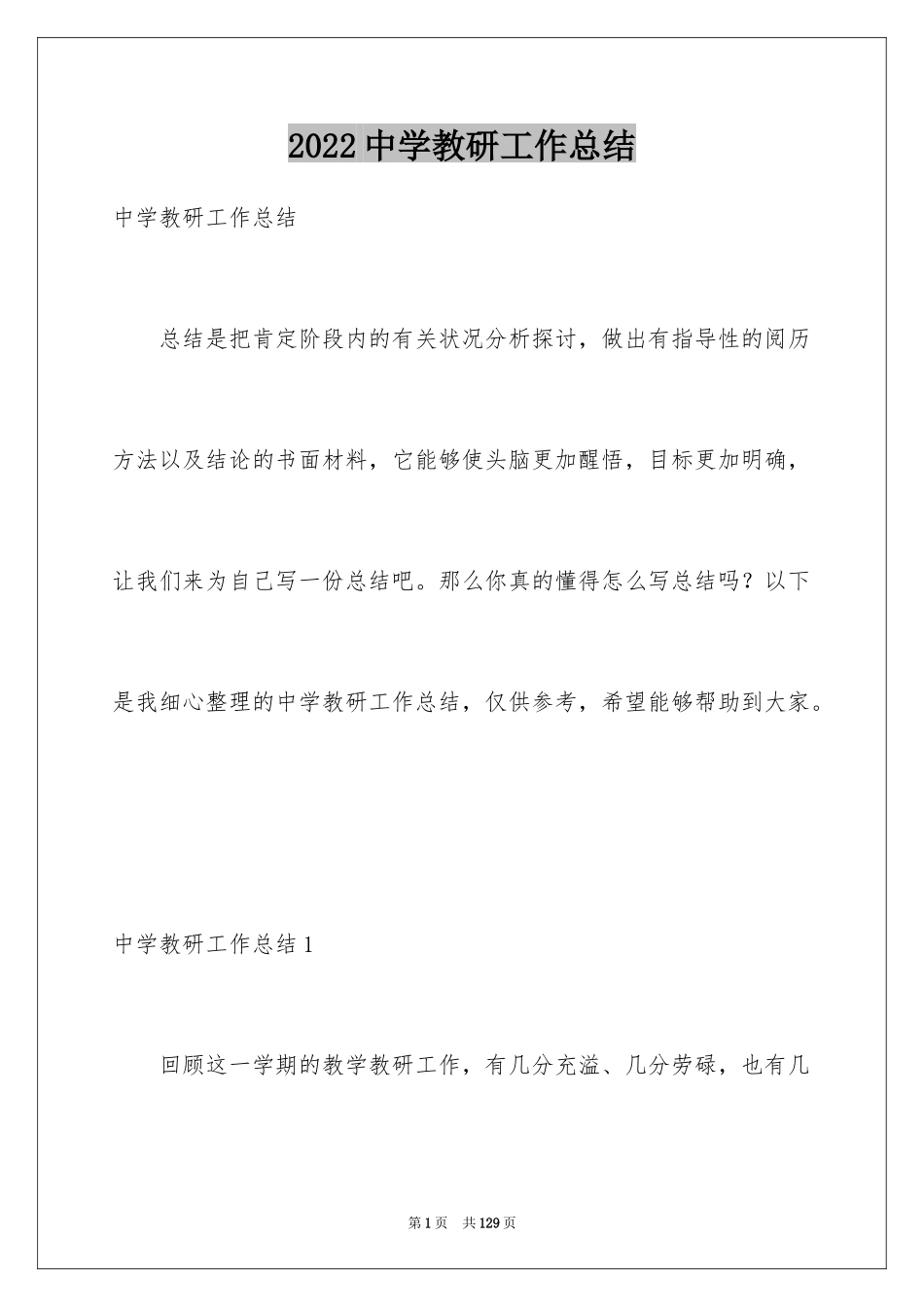 2022 中学教研工作总结

中学教研工作总结

总结是把肯定阶段内的有关状况分析探讨，做出有指导性的阅历方法以及结论的书面材料，它能够使头脑更加醒悟，目标更加明确，让我们来为自己写一份总结吧。那么你真的懂得怎么写总结吗？以下是我细心整理的中学教研工作总结，仅供参考，希望能够帮助到大家。

中学教研工作总结 1

回顾这一学期的教学教研工作，有几分充溢、几分劳碌，也有几

第 1 页　共 129 页